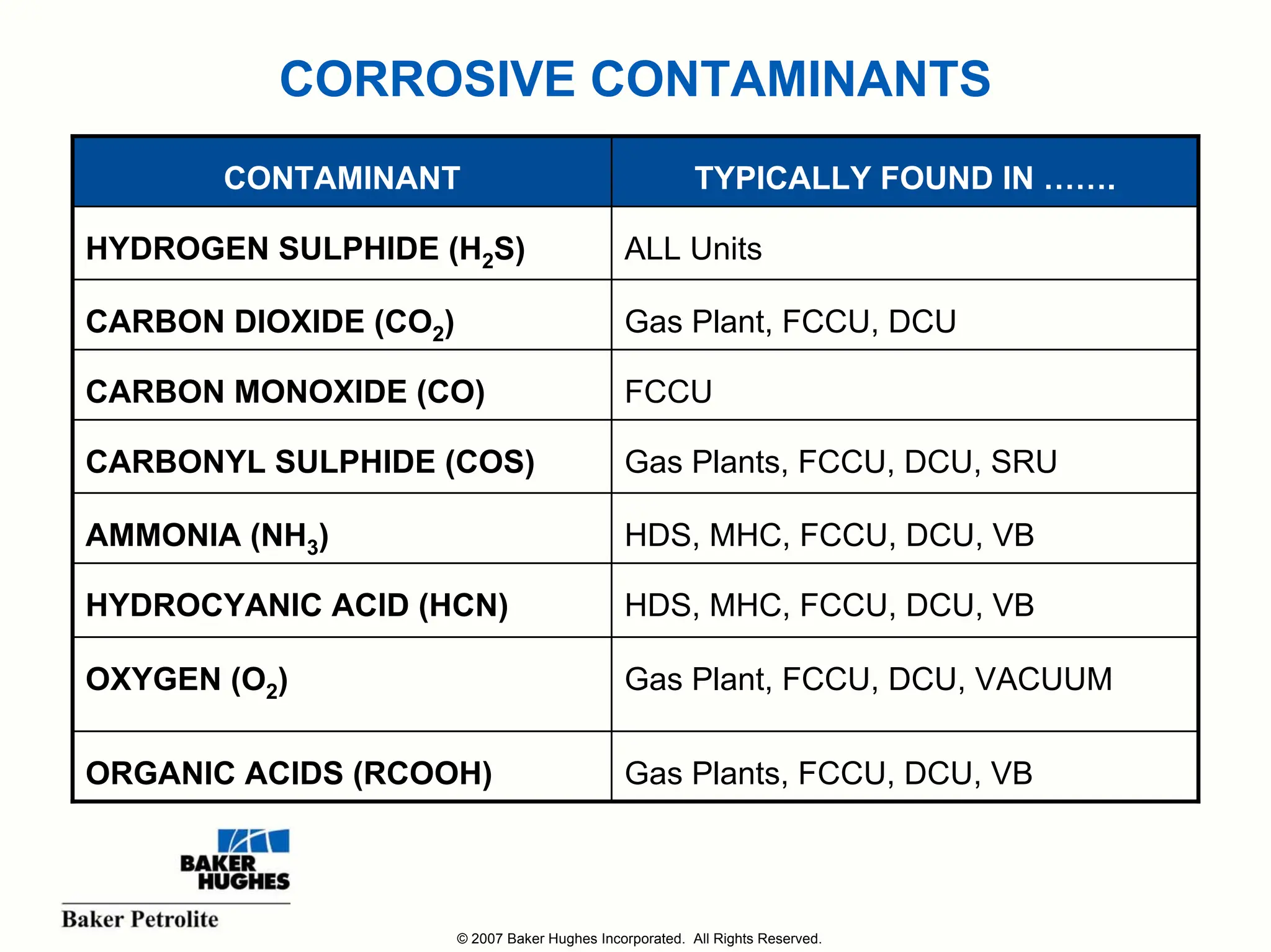 CORROSIVE CONTAMINANTS

| CONTAMINANT | TYPICALLY FOUND IN ……. |
|---|---|
| HYDROGEN SULPHIDE ($H_2S$) | ALL Units |
| CARBON DIOXIDE ($CO_2$) | Gas Plant, FCCU, DCU |
| CARBON MONOXIDE (CO) | FCCU |
| CARBONYL SULPHIDE (COS) | Gas Plants, FCCU, DCU, SRU |
| AMMONIA ($NH_3$) | HDS, MHC, FCCU, DCU, VB |
| HYDROCYANIC ACID (HCN) | HDS, MHC, FCCU, DCU, VB |
| OXYGEN ($O_2$) | Gas Plant, FCCU, DCU, VACUUM |
| ORGANIC ACIDS (RCOOH) | Gas Plants, FCCU, DCU, VB |

BAKER HUGHES

Baker Petrolite

© 2007 Baker Hughes Incorporated. All Rights Reserved.